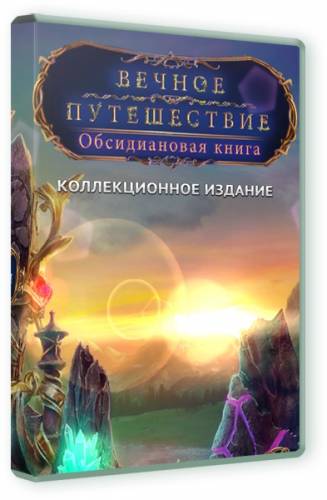 ВЕЧНОЕ ПУТЕШЕСТВИЕ
Обсидиановая книга
КОЛЛЕКЦИОННОЕ ИЗДАНИЕ